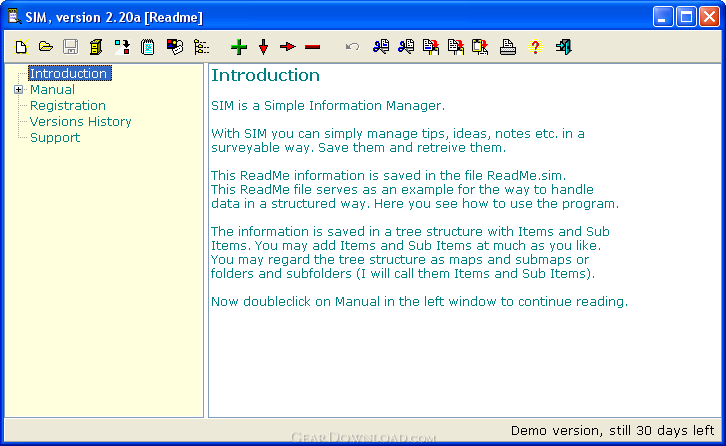 SIM, version 2.20a [Readme]

Introduction
Manual
Registration
Versions History
Support

Introduction

SIM is a Simple Information Manager.

With SIM you can simply manage tips, ideas, notes etc. in a surveyable way. Save them and retreive them.

This ReadMe information is saved in the file ReadMe.sim.
This ReadMe file serves as an example for the way to handle data in a structured way. Here you see how to use the program.

The information is saved in a tree structure with Items and Sub Items. You may add Items and Sub Items at much as you like. You may regard the tree structure as maps and submaps or folders and subfolders (I will call them Items and Sub Items).

Now doubleclick on Manual in the left window to continue reading.

GearDownload.com

Demo version, still 30 days left